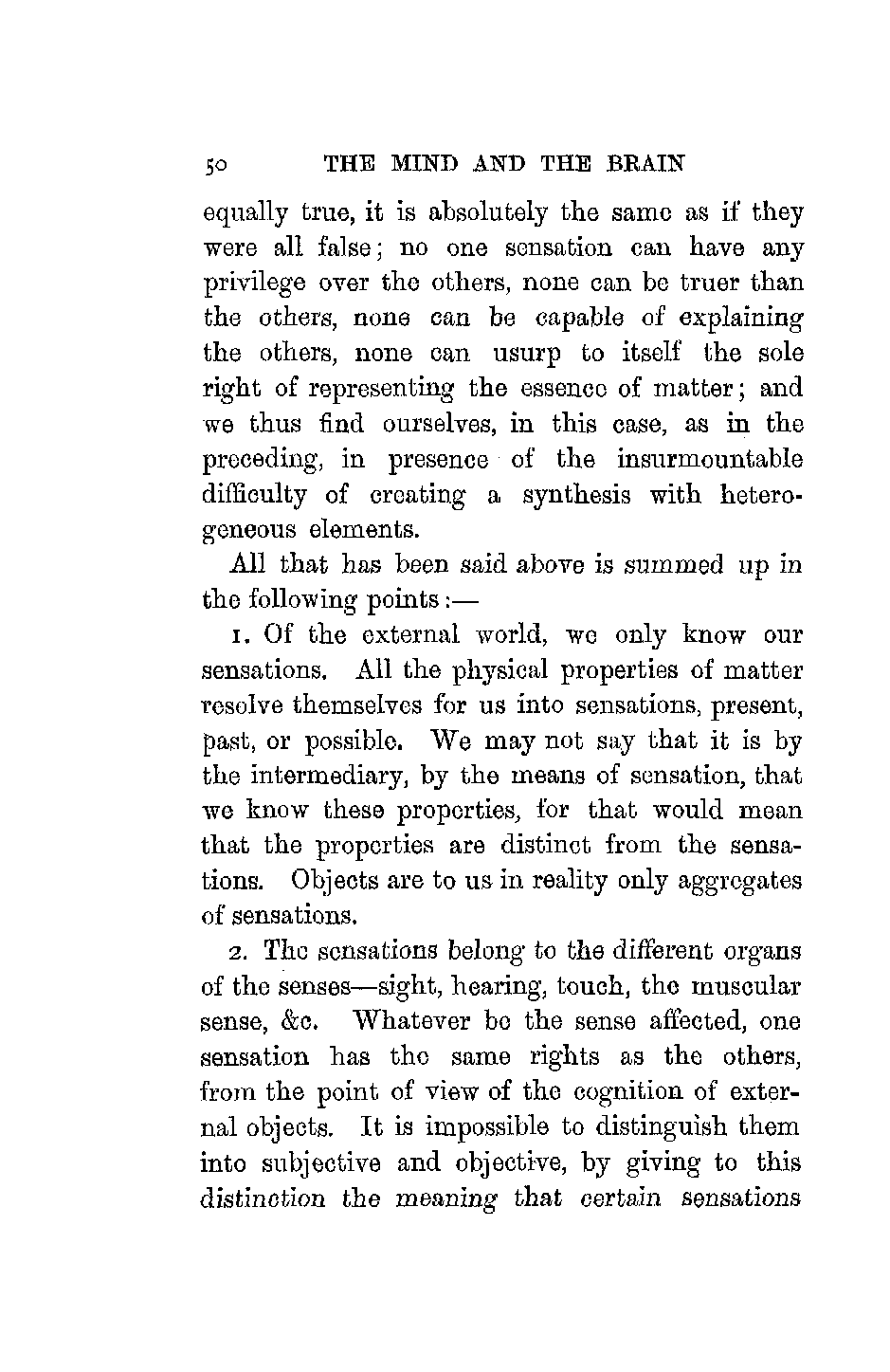 50 THE MIND AND THE BRAIN

equally true, it is absolutely the same as if they were all false; no one sensation can have any privilege over the others, none can be truer than the others, none can be capable of explaining the others, none can usurp to itself the sole right of representing the essence of matter; and we thus find ourselves, in this case, as in the preceding, in presence of the insurmountable difficulty of creating a synthesis with heterogeneous elements.

All that has been said above is summed up in the following points:—

1. Of the external world, we only know our sensations. All the physical properties of matter resolve themselves for us into sensations, present, past, or possible. We may not say that it is by the intermediary, by the means of sensation, that we know these properties, for that would mean that the properties are distinct from the sensations. Objects are to us in reality only aggregates of sensations.

2. The sensations belong to the different organs of the senses—sight, hearing, touch, the muscular sense, &c. Whatever be the sense affected, one sensation has the same rights as the others, from the point of view of the cognition of external objects. It is impossible to distinguish them into subjective and objective, by giving to this distinction the meaning that certain sensations